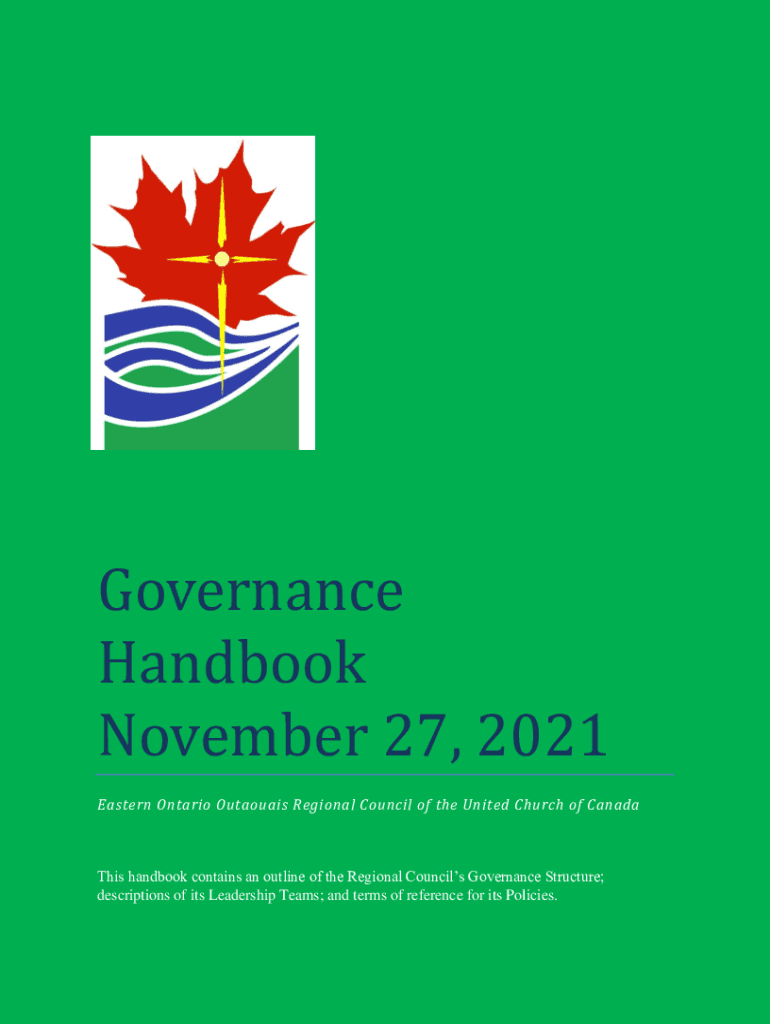 Governance Handbook November 27, 2021

Eastern Ontario Outaouais Regional Council of the United Church of Canada

This handbook contains an outline of the Regional Council's Governance Structure; descriptions of its Leadership Teams; and terms of reference for its Policies.